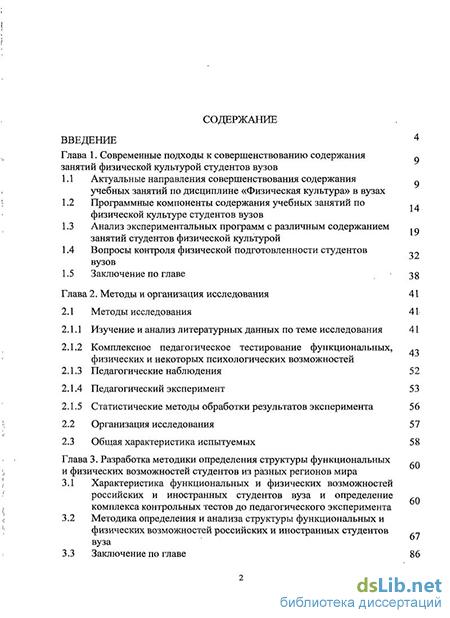 СОДЕРЖАНИЕ

| | | |
|---|---|---|
| ВВЕДЕНИЕ | | 4 |
| Глава 1. Современные подходы к совершенствованию содержания занятий физической культурой студентов вузов | | 9 |
| 1.1 | Актуальные направления совершенствования содержания учебных занятий по дисциплине «Физическая культура» в вузах | 9 |
| 1.2 | Программные компоненты содержания учебных занятий по физической культуре студентов вузов | 14 |
| 1.3 | Анализ экспериментальных программ с различным содержанием занятий студентов физической культурой | 19 |
| 1.4 | Вопросы контроля физической подготовленности студентов вузов | 32 |
| 1.5 | Заключение по главе | 38 |
| Глава 2. Методы и организация исследования | | 41 |
| 2.1 | Методы исследования | 41 |
| 2.1.1 | Изучение и анализ литературных данных по теме исследования | 41 |
| 2.1.2 | Комплексное педагогическое тестирование функциональных, физических и некоторых психологических возможностей | 43 |
| 2.1.3 | Педагогические наблюдения | 52 |
| 2.1.4 | Педагогический эксперимент | 53 |
| 2.1.5 | Статистические методы обработки результатов эксперимента | 56 |
| 2.2 | Организация исследования | 57 |
| 2.3 | Общая характеристика испытуемых | 58 |
| Глава 3. Разработка методики определения структуры функциональных и физических возможностей студентов из разных регионов мира | | 60 |
| 3.1 | Характеристика функциональных и физических возможностей российских и иностранных студентов вуза и определение комплекса контрольных тестов до педагогического эксперимента | 60 |
| 3.2 | Методика определения и анализа структуры функциональных и физических возможностей российских и иностранных студентов вуза | 67 |
| 3.3 | Заключение по главе | 86 |

2

dsLib.net
библиотека диссертаций